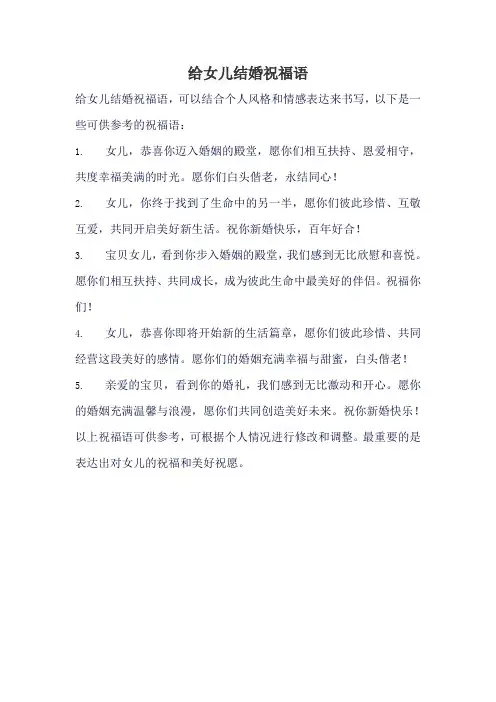 给女儿结婚祝福语

给女儿结婚祝福语，可以结合个人风格和情感表达来书写，以下是一些可供参考的祝福语：

1. 女儿，恭喜你迈入婚姻的殿堂，愿你们相互扶持、恩爱相守，共度幸福美满的时光。愿你们白头偕老，永结同心！

2. 女儿，你终于找到了生命中的另一半，愿你们彼此珍惜、互敬互爱，共同开启美好新生活。祝你新婚快乐，百年好合！

3. 宝贝女儿，看到你步入婚姻的殿堂，我们感到无比欣慰和喜悦。愿你们相互扶持、共同成长，成为彼此生命中最美好的伴侣。祝福你们！

4. 女儿，恭喜你即将开始新的生活篇章，愿你们彼此珍惜、共同经营这段美好的感情。愿你们的婚姻充满幸福与甜蜜，白头偕老！

5. 亲爱的宝贝，看到你的婚礼，我们感到无比激动和开心。愿你的婚姻充满温馨与浪漫，愿你们共同创造美好未来。祝你新婚快乐！

以上祝福语可供参考，可根据个人情况进行修改和调整。最重要的是表达出对女儿的祝福和美好祝愿。